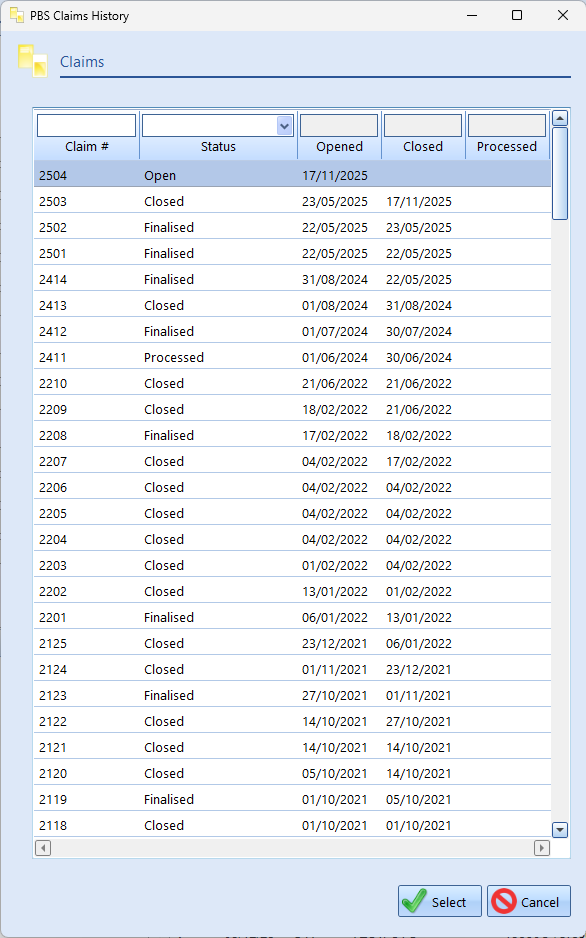 PBS Claims History

Claims

| Claim # | Status | Opened | Closed | Processed |
|---|---|---|---|---|
| 2504 | Open | 17/11/2025 | | |
| 2503 | Closed | 23/05/2025 | 17/11/2025 | |
| 2502 | Finalised | 22/05/2025 | 23/05/2025 | |
| 2501 | Finalised | 22/05/2025 | 22/05/2025 | |
| 2414 | Finalised | 31/08/2024 | 22/05/2025 | |
| 2413 | Closed | 01/08/2024 | 31/08/2024 | |
| 2412 | Finalised | 01/07/2024 | 30/07/2024 | |
| 2411 | Processed | 01/06/2024 | 30/06/2024 | |
| 2210 | Closed | 21/06/2022 | 21/06/2022 | |
| 2209 | Closed | 18/02/2022 | 21/06/2022 | |
| 2208 | Finalised | 17/02/2022 | 18/02/2022 | |
| 2207 | Closed | 04/02/2022 | 17/02/2022 | |
| 2206 | Closed | 04/02/2022 | 04/02/2022 | |
| 2205 | Closed | 04/02/2022 | 04/02/2022 | |
| 2204 | Closed | 04/02/2022 | 04/02/2022 | |
| 2203 | Closed | 01/02/2022 | 04/02/2022 | |
| 2202 | Closed | 13/01/2022 | 01/02/2022 | |
| 2201 | Finalised | 06/01/2022 | 13/01/2022 | |
| 2125 | Closed | 23/12/2021 | 06/01/2022 | |
| 2124 | Closed | 01/11/2021 | 23/12/2021 | |
| 2123 | Finalised | 27/10/2021 | 01/11/2021 | |
| 2122 | Closed | 14/10/2021 | 27/10/2021 | |
| 2121 | Closed | 14/10/2021 | 14/10/2021 | |
| 2120 | Closed | 05/10/2021 | 14/10/2021 | |
| 2119 | Finalised | 01/10/2021 | 05/10/2021 | |
| 2118 | Closed | 01/10/2021 | 01/10/2021 | |

Select
Cancel